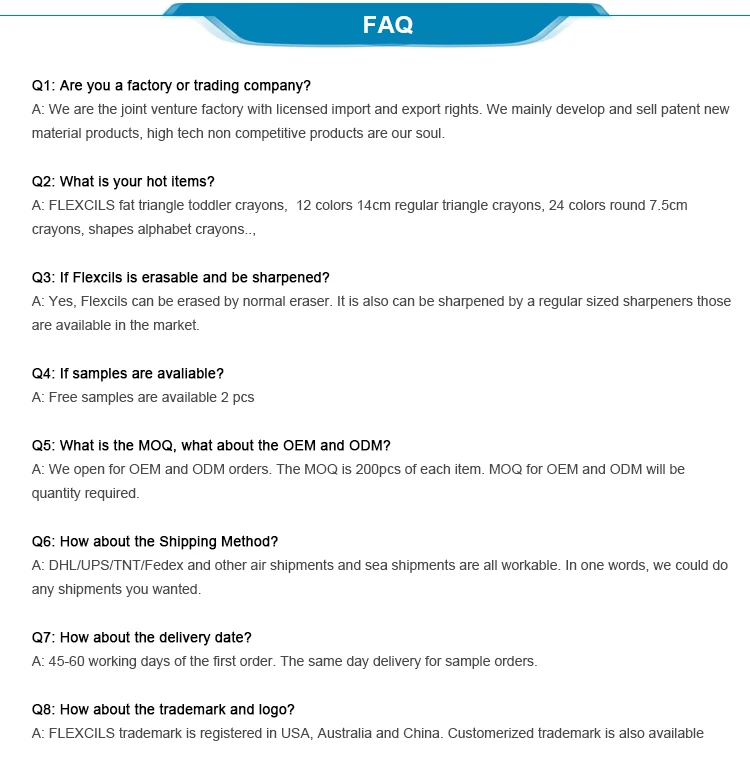 FAQ

Q1: Are you a factory or trading company?
A: We are the joint venture factory with licensed import and export rights. We mainly develop and sell patent new material products, high tech non competitive products are our soul.

Q2: What is your hot items?
A: FLEXCILS fat triangle toddler crayons, 12 colors 14cm regular triangle crayons, 24 colors round 7.5cm crayons, shapes alphabet crayons..,

Q3: If Flexcils is erasable and be sharpened?
A: Yes, Flexcils can be erased by normal eraser. It is also can be sharpened by a regular sized sharpeners those are available in the market.

Q4: If samples are avaliable?
A: Free samples are available 2 pcs

Q5: What is the MOQ, what about the OEM and ODM?
A: We open for OEM and ODM orders. The MOQ is 200pcs of each item. MOQ for OEM and ODM will be quantity required.

Q6: How about the Shipping Method?
A: DHL/UPS/TNT/Fedex and other air shipments and sea shipments are all workable. In one words, we could do any shipments you wanted.

Q7: How about the delivery date?
A: 45-60 working days of the first order. The same day delivery for sample orders.

Q8: How about the trademark and logo?
A: FLEXCILS trademark is registered in USA, Australia and China. Customerized trademark is also available